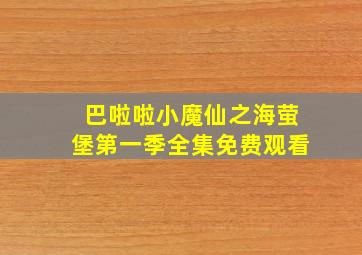 巴啦啦小魔仙之海萤堡第一季全集免费观看